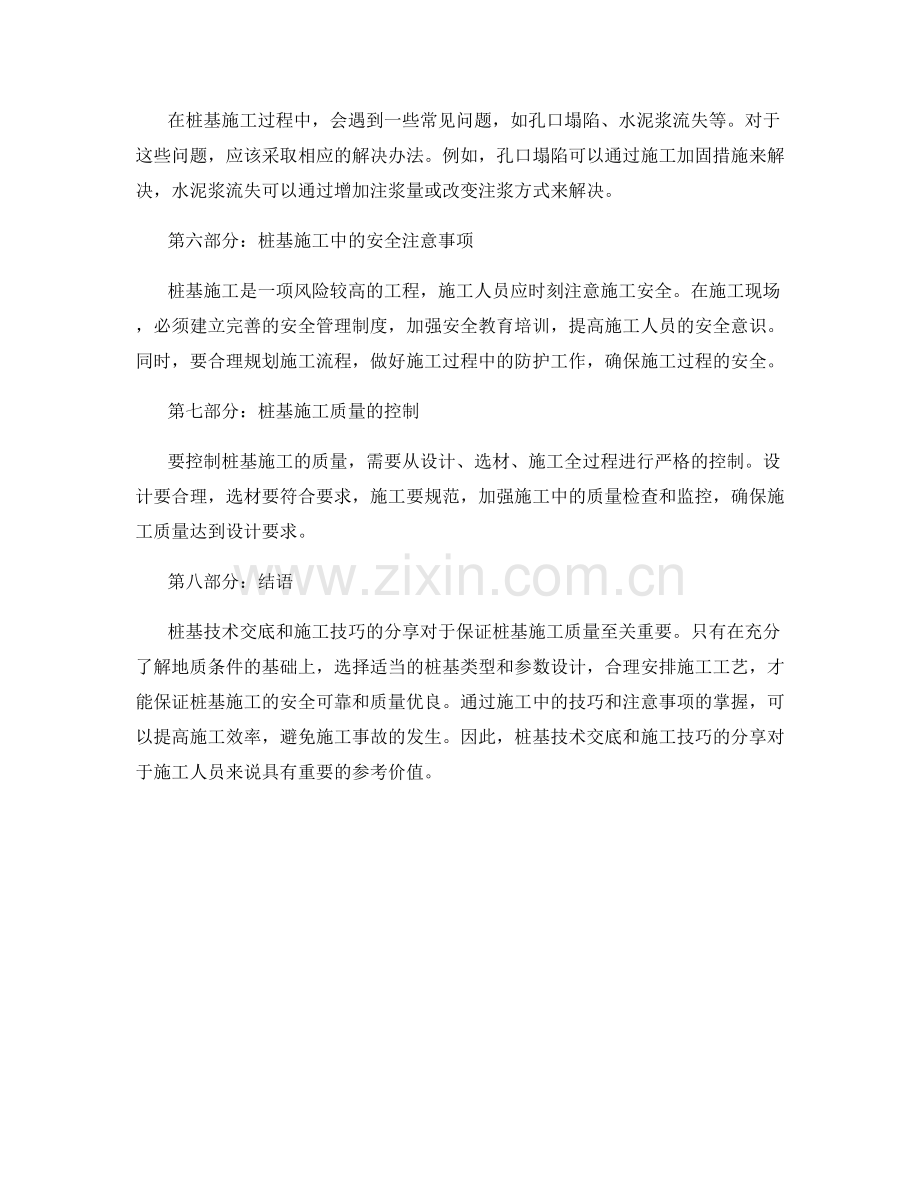 在桩基施工过程中，会遇到一些常见问题，如孔口塌陷、水泥浆流失等。对于这些问题，应该采取相应的解决办法。例如，孔口塌陷可以通过施工加固措施来解决，水泥浆流失可以通过增加注浆量或改变注浆方式来解决。

第六部分：桩基施工中的安全注意事项

桩基施工是一项风险较高的工程，施工人员应时刻注意施工安全。在施工现场，必须建立完善的安全管理制度，加强安全教育培训，提高施工人员的安全意识。同时，要合理规划施工流程，做好施工过程中的防护工作，确保施工过程的安全。

第七部分：桩基施工质量的控制

要控制桩基施工的质量，需要从设计、选材、施工全过程进行严格的控制。设计要合理，选材要符合要求，施工要规范，加强施工中的质量检查和监控，确保施工质量达到设计要求。

第八部分：结语

www.zixin.com.cn

桩基技术交底和施工技巧的分享对于保证桩基施工质量至关重要。只有在充分了解地质条件的基础上，选择适当的桩基类型和参数设计，合理安排施工工艺，才能保证桩基施工的安全可靠和质量优良。通过施工中的技巧和注意事项的掌握，可以提高施工效率，避免施工事故的发生。因此，桩基技术交底和施工技巧的分享对于施工人员来说具有重要的参考价值。